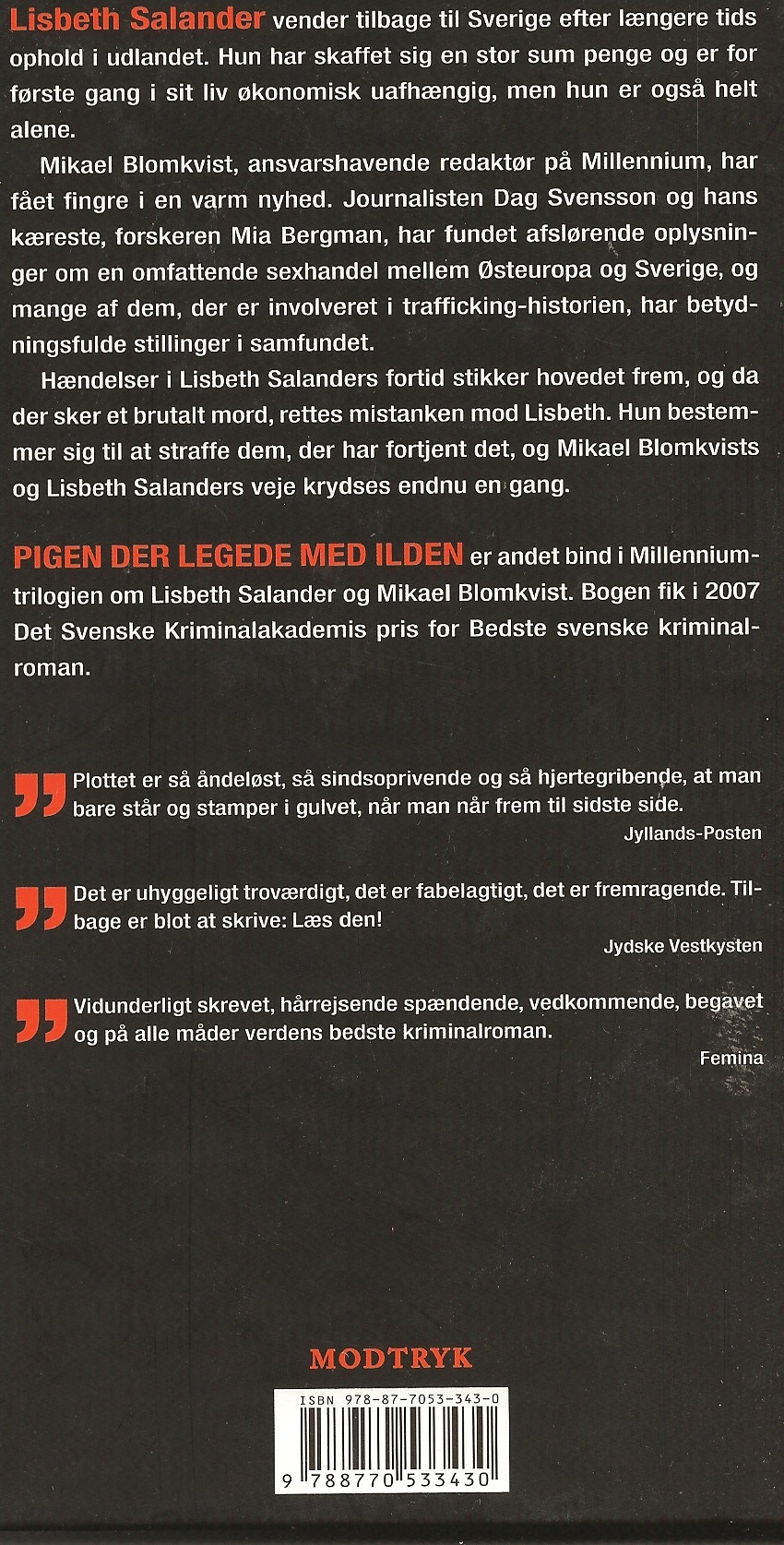 Lisbeth Salander vender tilbage til Sverige efter længere tids ophold i udlandet. Hun har skaffet sig en stor sum penge og er for første gang i sit liv økonomisk uafhængig, men hun er også helt alene.

Mikael Blomkvist, ansvarshavende redaktør på Millennium, har fået fingre i en varm nyhed. Journalisten Dag Svensson og hans kæreste, forskeren Mia Bergman, har fundet afslørende oplysninger om en omfattende sexhandel mellem Østeuropa og Sverige, og mange af dem, der er involveret i trafficking-historien, har betydningsfulde stillinger i samfundet.

Hændelser i Lisbeth Salanders fortid stikker hovedet frem, og da der sker et brutalt mord, rettes mistanken mod Lisbeth. Hun bestemmer sig til at straffe dem, der har fortjent det, og Mikael Blomkvists og Lisbeth Salanders veje krydses endnu en gang.

PIGEN DER LEGEDE MED ILDEN er andet bind i Millennium-trilogien om Lisbeth Salander og Mikael Blomkvist. Bogen fik i 2007 Det Svenske Kriminalakademis pris for Bedste svenske kriminalroman.

Plottet er så åndeløst, så sindsoprivende og så hjertegribende, at man bare står og stamper i gulvet, når man når frem til sidste side.
Jyllands-Posten

Det er uhyggeligt troværdigt, det er fabelagtigt, det er fremragende. Tilbage er blot at skrive: Læs den!
Jydske Vestkysten

Vidunderligt skrevet, hårrejsende spændende, vedkommende, begavet og på alle måder verdens bedste kriminalroman.
Femina

MODTRYK

ISBN 978-87-7053-343-0
9 788770 533430